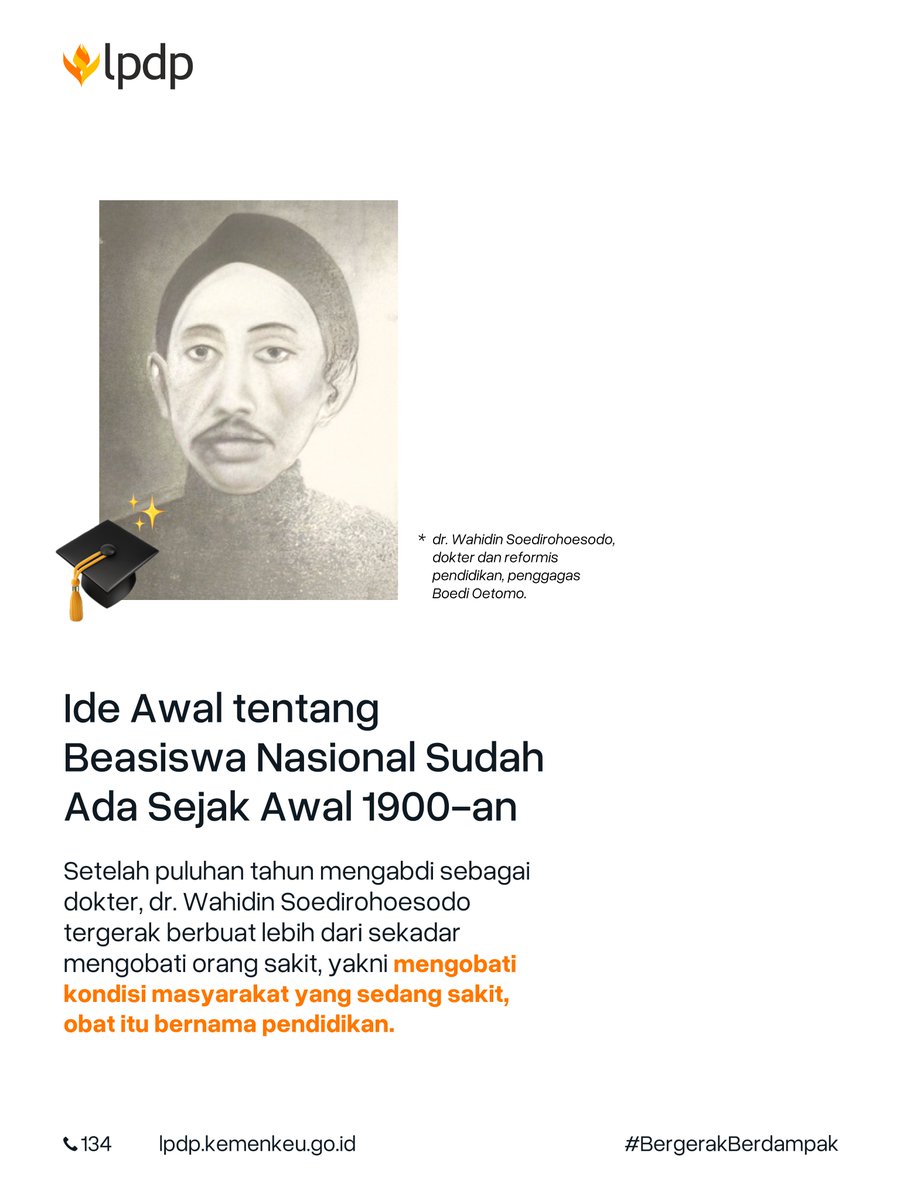 lpdp

* dr. Wahidin Soedirohoesodo, dokter dan reformis pendidikan, penggagas Boedi Oetomo.

Ide Awal tentang Beasiswa Nasional Sudah Ada Sejak Awal 1900-an

Setelah puluhan tahun mengabdi sebagai dokter, dr. Wahidin Soedirohoesodo tergerak berbuat lebih dari sekadar mengobati orang sakit, yakni mengobati kondisi masyarakat yang sedang sakit, obat itu bernama pendidikan.

134 lpdp.kemenkeu.go.id #BergerakBerdampak